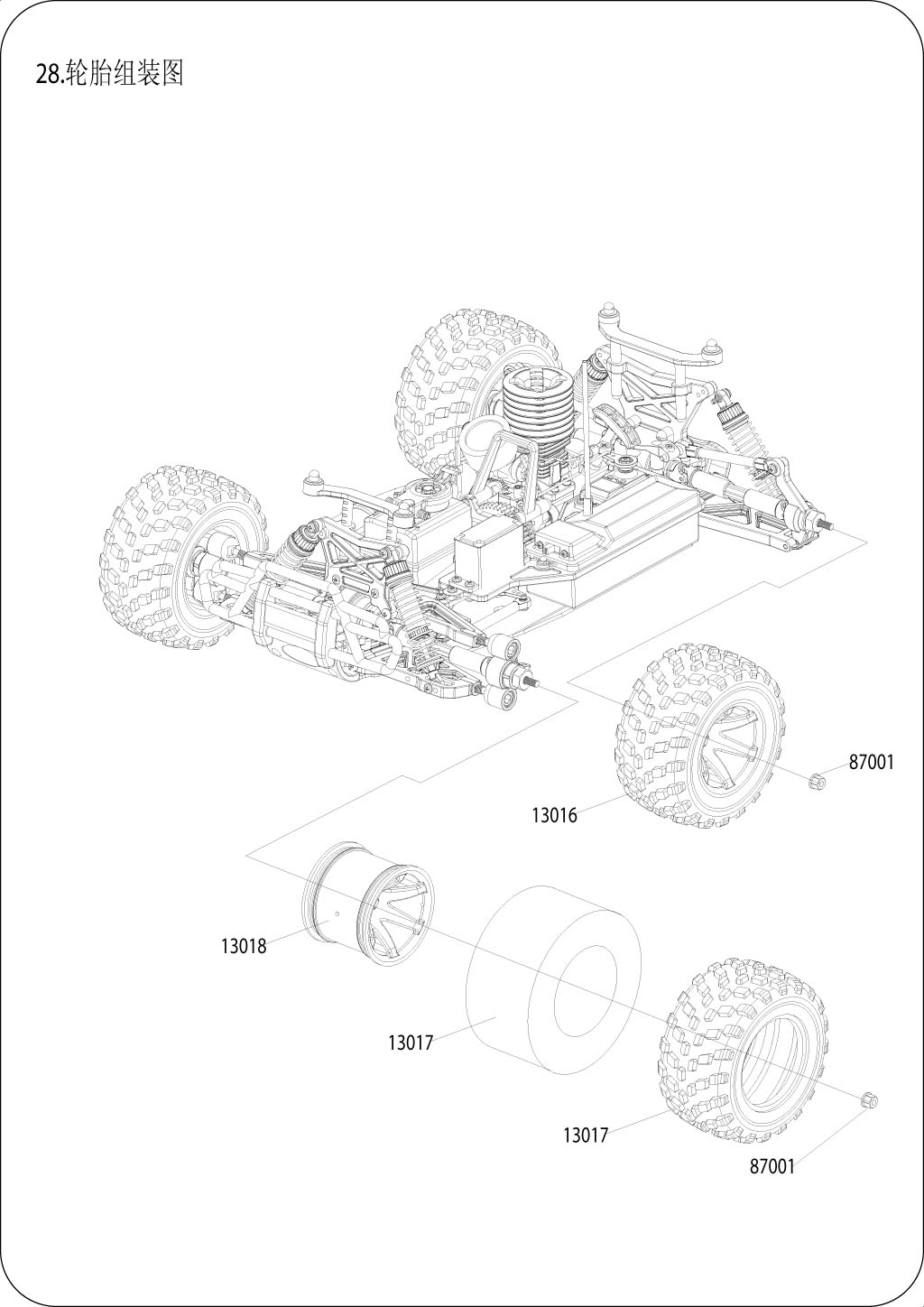 28.轮胎组装图

87001

13016

13018

13017

13017

87001